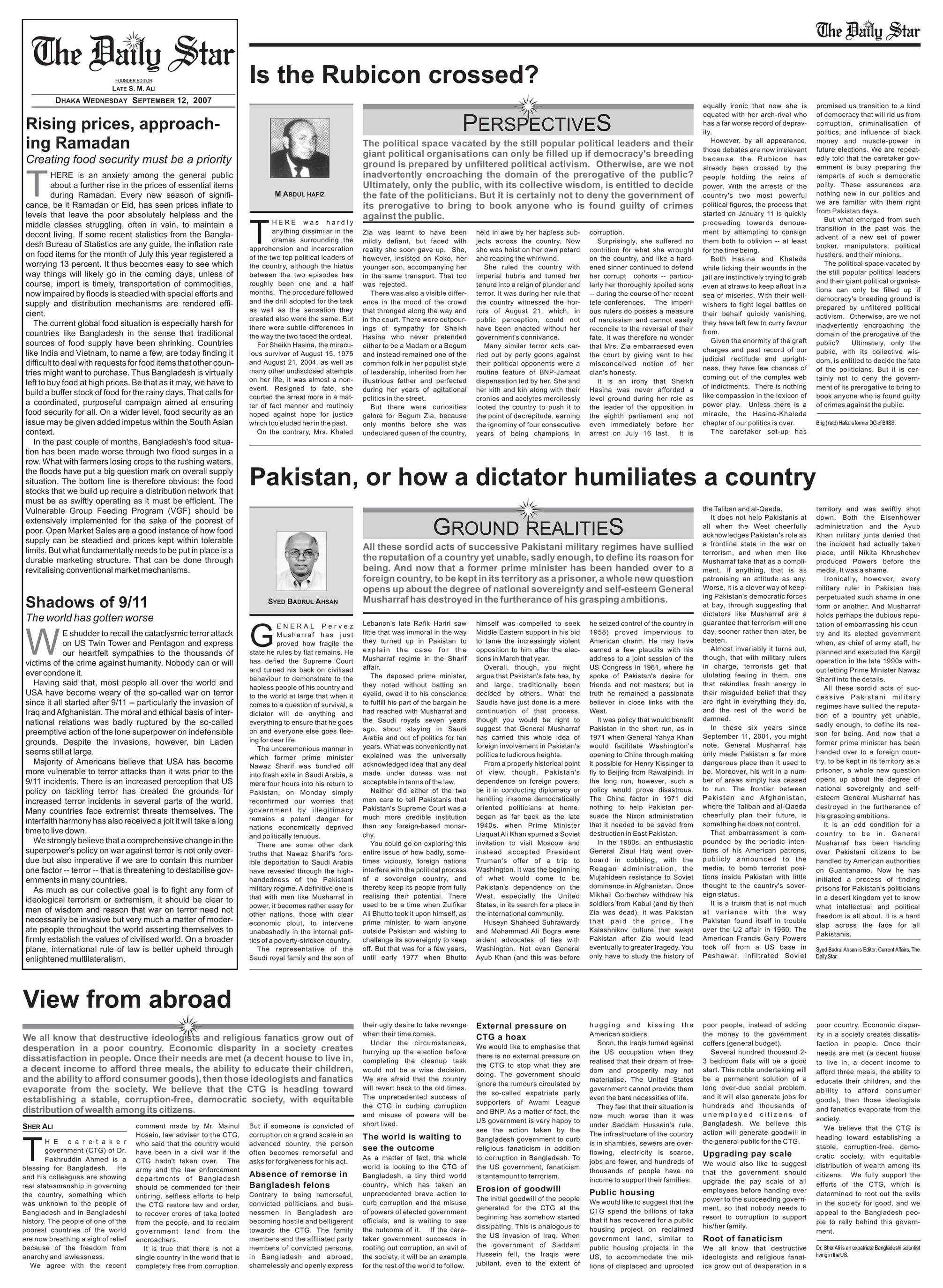 The Daily Star

FOUNDER EDITOR
LATE S. M. ALI

DHAKA WEDNESDAY SEPTEMBER 12, 2007

Rising prices, approaching Ramadan

Creating food security must be a priority

THERE is an anxiety among the general public about a further rise in the prices of essential items during Ramadan. Every new season of significance, be it Ramadan or Eid, has seen prices inflate to levels that leave the poor absolutely helpless and the middle classes struggling, often in vain, to maintain a decent living. If some recent statistics from the Bangladesh Bureau of Statistics are any guide, the inflation rate on food items for the month of July this year registered a worrying 13 percent. It thus becomes easy to see which way things will likely go in the coming days, unless of course, import is timely, transportation of commodities, now impaired by floods is steadied with special efforts and supply and distribution mechanisms are rendered efficient.

The current global food situation is especially harsh for countries like Bangladesh in the sense that traditional sources of food supply have been shrinking. Countries like India and Vietnam, to name a few, are today finding it difficult to deal with requests for food items that other countries might want to purchase. Thus Bangladesh is virtually left to buy food at high prices. Be that as it may, we have to build a buffer stock of food for the rainy days. That calls for a coordinated, purposeful campaign aimed at ensuring food security for all. On a wider level, food security as an issue may be given added impetus within the South Asian context.

In the past couple of months, Bangladesh's food situation has been made worse through two flood surges in a row. What with farmers losing crops to the rushing waters, the floods have put a big question mark on overall supply situation. The bottom line is therefore obvious: the food stocks that we build up require a distribution network that must be as swiftly operating as it must be efficient. The Vulnerable Group Feeding Program (VGF) should be extensively implemented for the sake of the poorest of poor. Open Market Sales are a good instance of how food supply can be steadied and prices kept within tolerable limits. But what fundamentally needs to be put in place is a durable marketing structure. That can be done through revitalising conventional market mechanisms.

Shadows of 9/11

The world has gotten worse

WE shudder to recall the cataclysmic terror attack on US Twin Tower and Pentagon and express our heartfelt sympathies to the thousands of victims of the crime against humanity. Nobody can or will ever condone it.

Having said that, most people all over the world and USA have become weary of the so-called war on terror since it all started after 9/11 -- particularly the invasion of Iraq and Afghanistan. The moral and ethical basis of international relations was badly ruptured by the so-called preemptive action of the lone superpower on indefensible grounds. Despite the invasions, however, bin Laden seems still at large.

Majority of Americans believe that USA has become more vulnerable to terror attacks than it was prior to the 9/11 incidents. There is an increased perception that US policy on tackling terror has created the grounds for increased terror incidents in several parts of the world. Many countries face extremist threats themselves. The interfaith harmony has also received a jolt it will take a long time to live down.

We strongly believe that a comprehensive change in the superpower's policy on war against terror is not only overdue but also imperative if we are to contain this number one factor -- terror -- that is threatening to destabilise governments in many countries.

As much as our collective goal is to fight any form of ideological terrorism or extremism, it should be clear to men of wisdom and reason that war on terror need not necessarily be invasive but very much a matter of moderate people throughout the world asserting themselves to firmly establish the values of civilised world. On a broader plane, international rule of law is better upheld through enlightened multilateralism.

The Daily Star

Is the Rubicon crossed?

M ABDUL HAFIZ

PERSPECTIVES

The political space vacated by the still popular political leaders and their giant political organisations can only be filled up if democracy's breeding ground is prepared by unfiltered political activism. Otherwise, are we not inadvertently encroaching the domain of the prerogative of the public? Ultimately, only the public, with its collective wisdom, is entitled to decide the fate of the politicians. But it is certainly not to deny the government of its prerogative to bring to book anyone who is found guilty of crimes against the public.

THERE was hardly anything dissimilar in the dramas surrounding the apprehension and incarceration of the two top political leaders of the country, although the hiatus between the two episodes has roughly been one and a half months. The procedure followed and the drill adopted for the task as well as the sensation they created also were the same. But there were subtle differences in the way the two faced the ordeal.

For Sheikh Hasina, the miraculous survivor of August 15, 1975 and August 21, 2004, as well as many other undisclosed attempts on her life, it was almost a non-event. Resigned to fate, she courted the arrest more in a matter of fact manner and routinely hoped against hope for justice which too eluded her in the past.

On the contrary, Mrs. Khaled Zia was learnt to have been mildly defiant, but faced with reality she soon gave up. She, however, insisted on Koko, her younger son, accompanying her in the same transport. That too was rejected.

There was also a visible difference in the mood of the crowd that thronged along the way and in the court. There were outpourings of sympathy for Sheikh Hasina who never pretended either to be a Madam or a Begum and instead remained one of the common folk in her populist style of leadership, inherited from her illustrious father and perfected during her years of agitational politics in the street.

But there were curiosities galore for Begum Zia, because only months before she was undeclared queen of the country, held in awe by her hapless subjects across the country. Now she was hoist on her own petard and reaping the whirlwind.

She ruled the country with imperial hubris and turned her tenure into a reign of plunder and terror. It was during her rule that the country witnessed the horrors of August 21, which, in public perception, could not have been enacted without her government's connivance.

Many similar terror acts carried out by party goons against their political opponents were a routine feature of BNP-Jamaat dispensation led by her. She and her kith and kin along with their cronies and acolytes mercilessly looted the country to push it to the point of decrepitude, earning the ignominy of four consecutive years of being champions in corruption.

Surprisingly, she suffered no contrition for what she wrought on the country, and like a hardened sinner continued to defend her corrupt cohorts -- particularly her thoroughly spoiled sons -- during the course of her recent tele-conferences. The imperious rulers do posses a measure of narcissism and cannot easily reconcile to the reversal of their fate. It was therefore no wonder that Mrs. Zia embarrassed even the court by giving vent to her misconceived notion of her clan's honesty.

It is an irony that Sheikh Hasina was never afforded a level ground during her role as the leader of the opposition in the eighth parliament and not even immediately before her arrest on July 16 last. It is equally ironic that now she is equated with her arch-rival who has a far worse record of depravity.

However, by all appearance, those debates are now irrelevant because the Rubicon has already been crossed by the people holding the reins of power. With the arrests of the country's two most powerful political figures, the process that started on January 11 is quickly proceeding towards denouement by attempting to consign them both to oblivion -- at least for the time being.

Both Hasina and Khaleda while licking their wounds in the jail are instinctively trying to grab even at straws to keep afloat in a sea of miseries. With their well-wishers to fight legal battles on their behalf quickly vanishing, they have left few to curry favour from.

Given the enormity of the graft charges and past record of our judicial rectitude and uprightness, they have few chances of coming out of the complex web of indictments. There is nothing like compassion in the lexicon of power play. Unless there is a miracle, the Hasina-Khaleda chapter of our politics is over.

The caretaker set-up has promised us transition to a kind of democracy that will rid us from corruption, criminalisation of politics, and influence of black money and muscle-power in future elections. We are repeatedly told that the caretaker government is busy preparing the ramparts of such a democratic polity. These assurances are nothing new in our politics and we are familiar with them right from Pakistan days.

But what emerged from such transition in the past was the advent of a new set of power broker, manipulators, political hustlers, and their minions.

The political space vacated by the still popular political leaders and their giant political organisations can only be filled up if democracy's breeding ground is prepared by unfiltered political activism. Otherwise, are we not inadvertently encroaching the domain of the prerogative of the public? Ultimately, only the public, with its collective wisdom, is entitled to decide the fate of the politicians. But it is certainly not to deny the government of its prerogative to bring to book anyone who is found guilty of crimes against the public.

Brig ( retd) Hafiz is former DG of BIISS.

Pakistan, or how a dictator humiliates a country

SYED BADRUL AHSAN

GROUND REALITIES

All these sordid acts of successive Pakistani military regimes have sullied the reputation of a country yet unable, sadly enough, to define its reason for being. And now that a former prime minister has been handed over to a foreign country, to be kept in its territory as a prisoner, a whole new question opens up about the degree of national sovereignty and self-esteem General Musharraf has destroyed in the furtherance of his grasping ambitions.

GENERAL Pervez Musharraf has just proved how fragile the state he rules by fiat remains. He has defied the Supreme Court and turned his back on civilised behaviour to demonstrate to the hapless people of his country and to the world at large that when it comes to a question of survival, a dictator will do anything and everything to ensure that he goes on and everyone else goes fleeing for dear life.

The unceremonious manner in which former prime minister Nawaz Sharif was bundled off into fresh exile in Saudi Arabia, a mere four hours into his return to Pakistan, on Monday simply reconfirmed our worries that government by illegitimacy remains a potent danger for nations economically deprived and politically tenuous.

There are some other dark truths that Nawaz Sharif's forcible deportation to Saudi Arabia have revealed through the high-handedness of the Pakistani military regime. A definitive one is that with men like Musharraf in power, it becomes rather easy for other nations, those with clear economic clout, to intervene unabashedly in the internal politics of a poverty-stricken country.

The representative of the Saudi royal family and the son of Lebanon's late Rafik Hariri saw little that was immoral in the way they turned up in Pakistan to explain the case for the Musharraf regime in the Sharif affair.

The deposed prime minister, they noted without batting an eyelid, owed it to his conscience to fulfill his part of the bargain he had reached with Musharraf and the Saudi royals seven years ago, about staying in Saudi Arabia and out of politics for ten years. What was conveniently not explained was the universally acknowledged idea that any deal made under duress was not acceptable in terms of the law.

Neither did either of the two men care to tell Pakistanis that Pakistan's Supreme Court was a much more credible institution than any foreign-based monarchy.

You could go on exploring this entire issue of how badly, sometimes viciously, foreign nations interfere with the political process of a sovereign country, and thereby keep its people from fully realising their potential. There used to be a time when Zulfikar Ali Bhutto took it upon himself, as prime minister, to warn anyone outside Pakistan and wishing to challenge its sovereignty to keep off. But that was for a few years, until early 1977 when Bhutto himself was compelled to seek Middle Eastern support in his bid to tame the increasingly violent opposition to him after the elections in March that year.

Overall, though, you might argue that Pakistan's fate has, by and large, traditionally been decided by others. What the Saudis have just done is a mere continuation of that process, though you would be right to suggest that General Musharraf has carried this whole idea of foreign involvement in Pakistan's politics to ludicrous heights.

From a properly historical point of view, though, Pakistan's dependence on foreign powers, be it in conducting diplomacy or handling irksome democratically oriented politicians at home, began as far back as the late 1940s, when Prime Minister Liaquat Ali Khan spurned a Soviet invitation to visit Moscow and instead accepted President Truman's offer of a trip to Washington. It was the beginning of what would come to be Pakistan's dependence on the West, especially the United States, in its search for a place in the international community.

Huseyn Shaheed Suhrawardy and Mohammad Ali Bogra were ardent advocates of ties with Washington. Not even General Ayub Khan (and this was before he seized control of the country in 1958) proved impervious to American charm. He may have earned a few plaudits with his address to a joint session of the US Congress in 1961, where he spoke of Pakistan's desire for friends and not masters; but in truth he remained a passionate believer in close links with the West.

It was policy that would benefit Pakistan in the short run, as in 1971 when General Yahya Khan would facilitate Washington's opening to China through making it possible for Henry Kissinger to fly to Beijing from Rawalpindi. In the long run, however, such a policy would prove disastrous. The China factor in 1971 did nothing to help Pakistan persuade the Nixon administration that it needed to be saved from destruction in East Pakistan.

In the 1980s, an enthusiastic General Ziaul Haq went overboard in cobbling, with the Reagan administration, the Mujahideen resistance to Soviet dominance in Afghanistan. Once Mikhail Gorbachev withdrew his soldiers from Kabul (and by then Zia was dead), it was Pakistan that paid the price. The Kalashnikov culture that swept Pakistan after Zia would lead eventually to greater tragedy. You only have to study the history of the Taliban and al-Qaeda.

It does not help Pakistanis at all when the West cheerfully acknowledges Pakistan's role as a frontline state in the war on terrorism, and when men like Musharraf take that as a compliment. If anything, that is as patronising an attitude as any. Worse, it is a clever way of keeping Pakistan's democratic forces at bay, through suggesting that dictators like Musharraf are a guarantee that terrorism will one day, sooner rather than later, be beaten.

Almost invariably it turns out, though, that with military rulers in charge, terrorists get that ululating feeling in them, one that rekindles fresh energy in their misguided belief that they are right in everything they do, and the rest of the world be damned.

In these six years since September 11, 2001, you might note, General Musharraf has only made Pakistan a far more dangerous place than it used to be. Moreover, his writ in a number of areas simply has ceased to run. The frontier between Pakistan and Afghanistan, where the Taliban and al-Qaeda cheerfully plan their future, is something he does not control.

That embarrassment is compounded by the periodic intentions of his American patrons, publicly announced to the media, to bomb terrorist positions inside Pakistan with little thought to the country's sovereign status.

It is a truism that is not much at variance with the way Pakistan found itself in trouble over the U2 affair in 1960. The American Francis Gary Powers took off from a US base in Peshawar, infiltrated Soviet territory and was swiftly shot down. Both the Eisenhower administration and the Ayub Khan military junta denied that the incident had actually taken place, until Nikita Khrushchev produced Powers before the media. It was a shame.

Ironically, however, every military ruler in Pakistan has perpetuated such shame in one form or another. And Musharraf holds perhaps the dubious reputation of embarrassing his country and its elected government when, as chief of army staff, he planned and executed the Kargil operation in the late 1990s without letting Prime Minister Nawaz Sharif into the details.

All these sordid acts of successive Pakistani military regimes have sullied the reputation of a country yet unable, sadly enough, to define its reason for being. And now that a former prime minister has been handed over to a foreign country, to be kept in its territory as a prisoner, a whole new question opens up about the degree of national sovereignty and self-esteem General Musharraf has destroyed in the furtherance of his grasping ambitions.

It is an odd condition for a country to be in. General Musharraf has been handing over Pakistani citizens to be handled by American authorities on Guantanamo. Now he has initiated a process of finding prisons for Pakistan's politicians in a desert kingdom yet to know what intellectual and political freedom is all about. It is a hard slap across the face for all Pakistanis.

Syed Badrul Ahsan is Editor, Current Affairs, The Daily Star.

View from abroad

We all know that destructive ideologists and religious fanatics grow out of desperation in a poor country. Economic disparity in a society creates dissatisfaction in people. Once their needs are met (a decent house to live in, a decent income to afford three meals, the ability to educate their children, and the ability to afford consumer goods), then those ideologists and fanatics evaporate from the society. We believe that the CTG is heading toward establishing a stable, corruption-free, democratic society, with equitable distribution of wealth among its citizens.

SHER ALI

THE caretaker government (CTG) of Dr. Fakhruddin Ahmed is a blessing for Bangladesh. He and his colleagues are showing real statesmanship in governing the country, something which was unknown to the people of Bangladesh and in Bangladeshi history. The people of one of the poorest countries of the world are now breathing a sigh of relief because of the freedom from anarchy and lawlessness.

We agree with the recent comment made by Mr. Mainul Hosein, law adviser to the CTG, who said that the country would have been in a civil war if the CTG hadn't taken over. The army and the law enforcement departments of Bangladesh should be commended for their untiring, selfless efforts to help the CTG restore law and order, to recover crores of taka looted from the people, and to reclaim government land from the encroachers.

It is true that there is not a single country in the world that is completely free from corruption. But if someone is convicted of corruption on a grand scale in an advanced country, the person often becomes remorseful and asks for forgiveness for his act.

Absence of remorse in Bangladesh felons

Contrary to being remorseful, convicted politicians and businessmen in Bangladesh are becoming hostile and belligerent towards the CTG. The family members and the affiliated party members of convicted persons, in Bangladesh and abroad, shamelessly and openly express their ugly desire to take revenge when their time comes.

Under the circumstances, hurrying up the election before completing the cleanup task would not be a wise decision. We are afraid that the country will revert back to the old times. The unprecedented success of the CTG in curbing corruption and misuse of powers will be short lived.

The world is waiting to see the outcome

As a matter of fact, the whole world is looking to the CTG of Bangladesh, a tiny third world country, which has taken an unprecedented brave action to curb corruption and the misuse of powers of elected government officials, and is waiting to see the outcome of it. If the caretaker government succeeds in rooting out corruption, an evil of the society, it will be an example for the rest of the world to follow.

External pressure on CTG a hoax

We would like to emphasise that there is no external pressure on the CTG to stop what they are doing. The government should ignore the rumours circulated by the so-called expatriate party supporters of Awami League and BNP. As a matter of fact, the US government is very happy to see the action taken by the Bangladesh government to curb religious fanaticism in addition to corruption in Bangladesh. To the US government, fanaticism is tantamount to terrorism.

Erosion of goodwill

The initial goodwill of the people generated for the CTG at the beginning has somehow started dissipating. This is analogous to the US invasion of Iraq. When the government of Saddam Hussein fell, the Iraqis were jubilant, even to the extent of hugging and kissing the American soldiers.

Soon, the Iraqis turned against the US occupation when they realised that their dream of freedom and prosperity may not materialise. The United States government cannot provide them even the bare necessities of life.

They feel that their situation is now much worse than it was under Saddam Hussein's rule. The infrastructure of the country is in shambles, sewers are overflowing, electricity is scarce, jobs are fewer, and hundreds of thousands of people have no income to support their families.

Public housing

We would like to suggest that the CTG spend the billions of taka that it has recovered for a public housing project on reclaimed government land, similar to public housing projects in the US, to accommodate the millions of displaced and uprooted poor people, instead of adding the money to the government coffers (general budget).

Several hundred thousand 2-3 bedroom flats will be a good start. This noble undertaking will be a permanent solution of a long over-due social problem, and it will also generate jobs for hundreds and thousands of unemployed citizens of Bangladesh. We believe this action will generate goodwill in the general public for the CTG.

Upgrading pay scale

We would also like to suggest that the government should upgrade the pay scale of all employees before handing over power to the succeeding government, so that nobody needs to resort to corruption to support his/her family.

Root of fanaticism

We all know that destructive ideologists and religious fanatics grow out of desperation in a poor country. Economic disparity in a society creates dissatisfaction in people. Once their needs are met (a decent house to live in, a decent income to afford three meals, the ability to educate their children, and the ability to afford consumer goods), then those ideologists and fanatics evaporate from the society.

We believe that the CTG is heading toward establishing a stable, corruption-free, democratic society, with equitable distribution of wealth among its citizens. We fully support the efforts of the CTG, which is determined to root out the evils in the society for good, and we appeal to the Bangladesh people to rally behind this government.

Dr. Sher Ali is an expatriate Bangladeshi scientist living in the US.